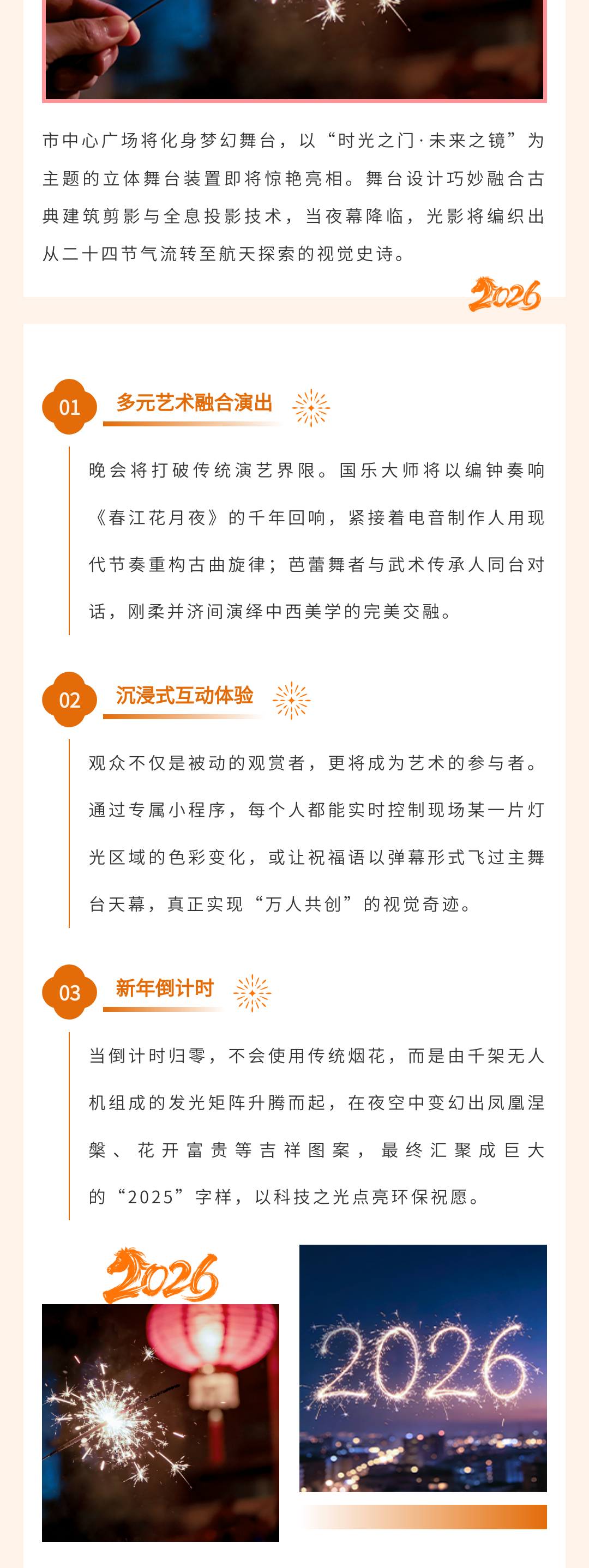 市中心广场将化身梦幻舞台，以“时光之门·未来之镜”为主题的立体舞台装置即将惊艳亮相。舞台设计巧妙融合古典建筑剪影与全息投影技术，当夜幕降临，光影将编织出从二十四节气流转至航天探索的视觉史诗。

2026

01 多元艺术融合演出

晚会将打破传统演艺界限。国乐大师将以编钟奏响《春江花月夜》的千年回响，紧接着电音制作人用现代节奏重构古曲旋律；芭蕾舞者与武术传承人同台对话，刚柔并济间演绎中西美学的完美交融。

02 沉浸式互动体验

观众不仅是被动的观赏者，更将成为艺术的参与者。通过专属小程序，每个人都能实时控制现场某一片灯光区域的色彩变化，或让祝福语以弹幕形式飞过主舞台天幕，真正实现“万人共创”的视觉奇迹。

03 新年倒计时

当倒计时归零，不会使用传统烟花，而是由千架无人机组成的发光矩阵升腾而起，在夜空中变幻出凤凰涅槃、花开富贵等吉祥图案，最终汇聚成巨大的“2025”字样，以科技之光点亮环保祝愿。

2026

2026